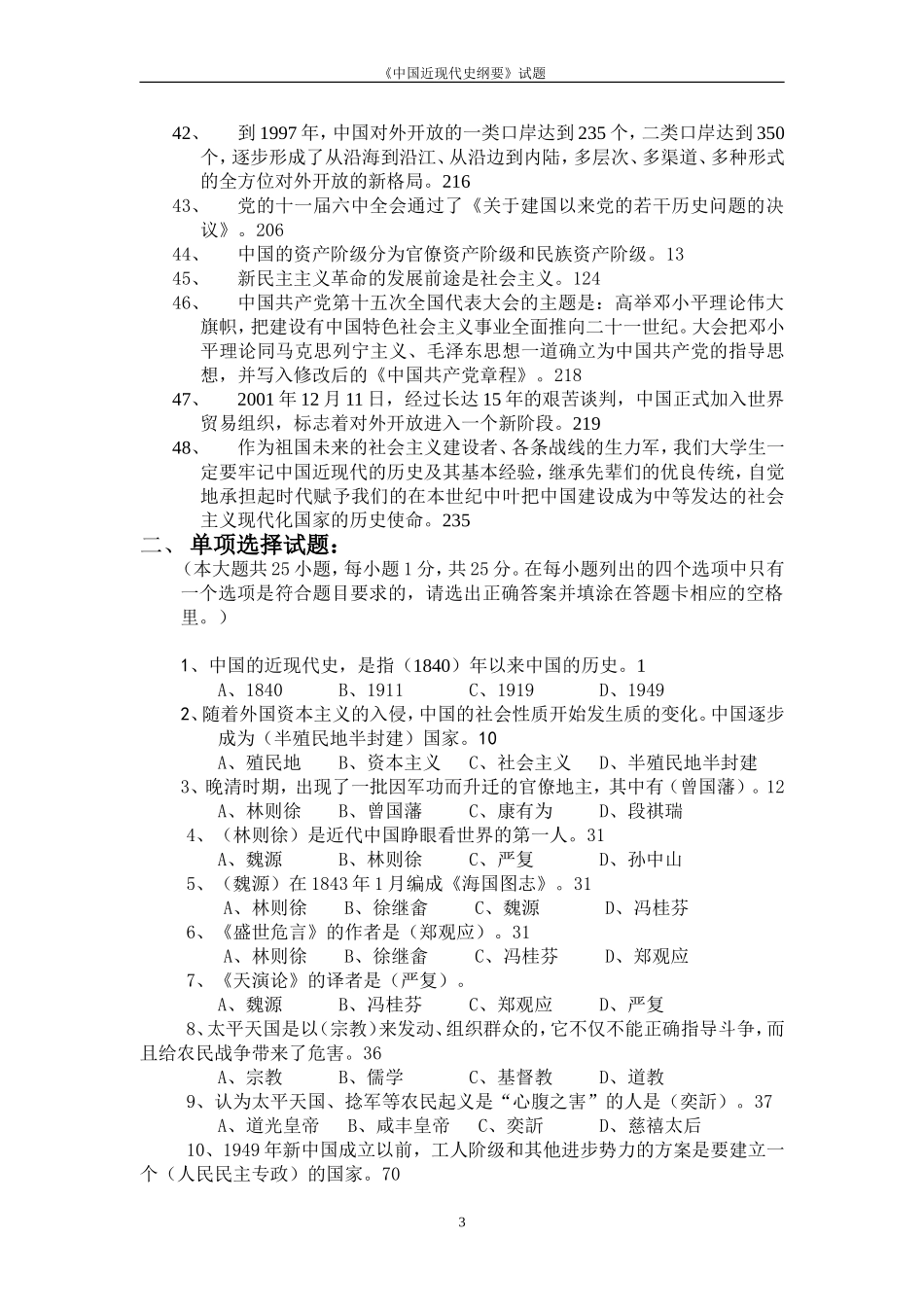 《中国近现代史纲要》试题

42、 到1997年，中国对外开放的一类口岸达到235个，二类口岸达到350个，逐步形成了从沿海到沿江、从沿边到内陆，多层次、多渠道、多种形式的全方位对外开放的新格局。216

43、 党的十一届六中全会通过了《关于建国以来党的若干历史问题的决议》。206

44、 中国的资产阶级分为官僚资产阶级和民族资产阶级。13

45、 新民主主义革命的发展前途是社会主义。124

46、 中国共产党第十五次全国代表大会的主题是：高举邓小平理论伟大旗帜，把建设有中国特色社会主义事业全面推向二十一世纪。大会把邓小平理论同马克思列宁主义、毛泽东思想一道确立为中国共产党的指导思想，并写入修改后的《中国共产党章程》。218

47、 2001年12月11日，经过长达15年的艰苦谈判，中国正式加入世界贸易组织，标志着对外开放进入一个新阶段。219

48、 作为祖国未来的社会主义建设者、各条战线的生力军，我们大学生一定要牢记中国近现代的历史及其基本经验，继承先辈们的优良传统，自觉地承担起时代赋予我们的在本世纪中叶把中国建设成为中等发达的社会主义现代化国家的历史使命。235

二、 单项选择试题：

（本大题共25小题，每小题1分，共25分。在每小题列出的四个选项中只有一个选项是符合题目要求的，请选出正确答案并填涂在答题卡相应的空格里。）

1、中国的近现代史，是指（1840）年以来中国的历史。1
A、1840 B、1911 C、1919 D、1949

2、随着外国资本主义的入侵，中国的社会性质开始发生质的变化。中国逐步成为（半殖民地半封建）国家。10
A、殖民地 B、资本主义 C、社会主义 D、半殖民地半封建

3、晚清时期，出现了一批因军功而升迁的官僚地主，其中有（曾国藩）。12
A、林则徐 B、曾国藩 C、康有为 D、段祺瑞

4、（林则徐）是近代中国睁眼看世界的第一人。31
A、魏源 B、林则徐 C、严复 D、孙中山

5、（魏源）在1843年1月编成《海国图志》。31
A、林则徐 B、徐继畬 C、魏源 D、冯桂芬

6、《盛世危言》的作者是（郑观应）。31
A、林则徐 B、徐继畬 C、冯桂芬 D、郑观应

7、《天演论》的译者是（严复）。
A、魏源 B、冯桂芬 C、郑观应 D、严复

8、太平天国是以（宗教）来发动、组织群众的，它不仅不能正确指导斗争，而且给农民战争带来了危害。36
A、宗教 B、儒学 C、基督教 D、道教

9、认为太平天国、捻军等农民起义是“心腹之害”的人是（奕訢）。37
A、道光皇帝 B、咸丰皇帝 C、奕訢 D、慈禧太后

10、1949年新中国成立以前，工人阶级和其他进步势力的方案是要建立一个（人民民主专政）的国家。70

3